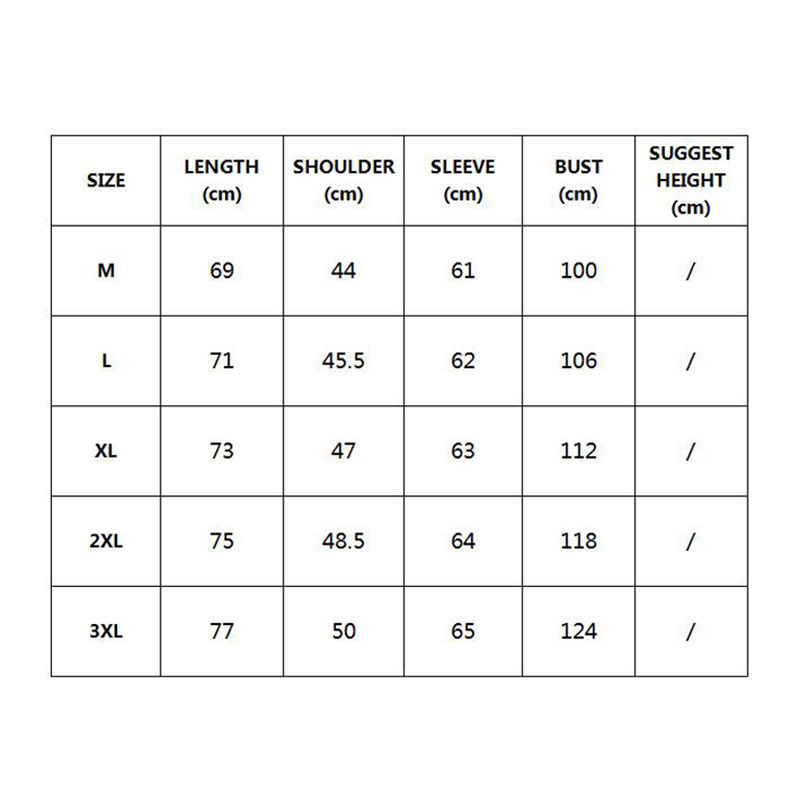 | SIZE | LENGTH (cm) | SHOULDER (cm) | SLEEVE (cm) | BUST (cm) | SUGGEST HEIGHT (cm) |
|---|---|---|---|---|---|
| M | 69 | 44 | 61 | 100 | / |
| L | 71 | 45.5 | 62 | 106 | / |
| XL | 73 | 47 | 63 | 112 | / |
| 2XL | 75 | 48.5 | 64 | 118 | / |
| 3XL | 77 | 50 | 65 | 124 | / |